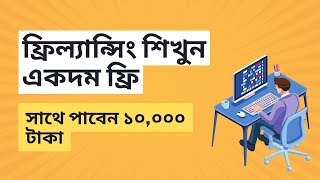 ফ্রিল্যান্সিং শিখুন একদম ফ্রি

সাথে পাবেন ১০,০০০ টাকা